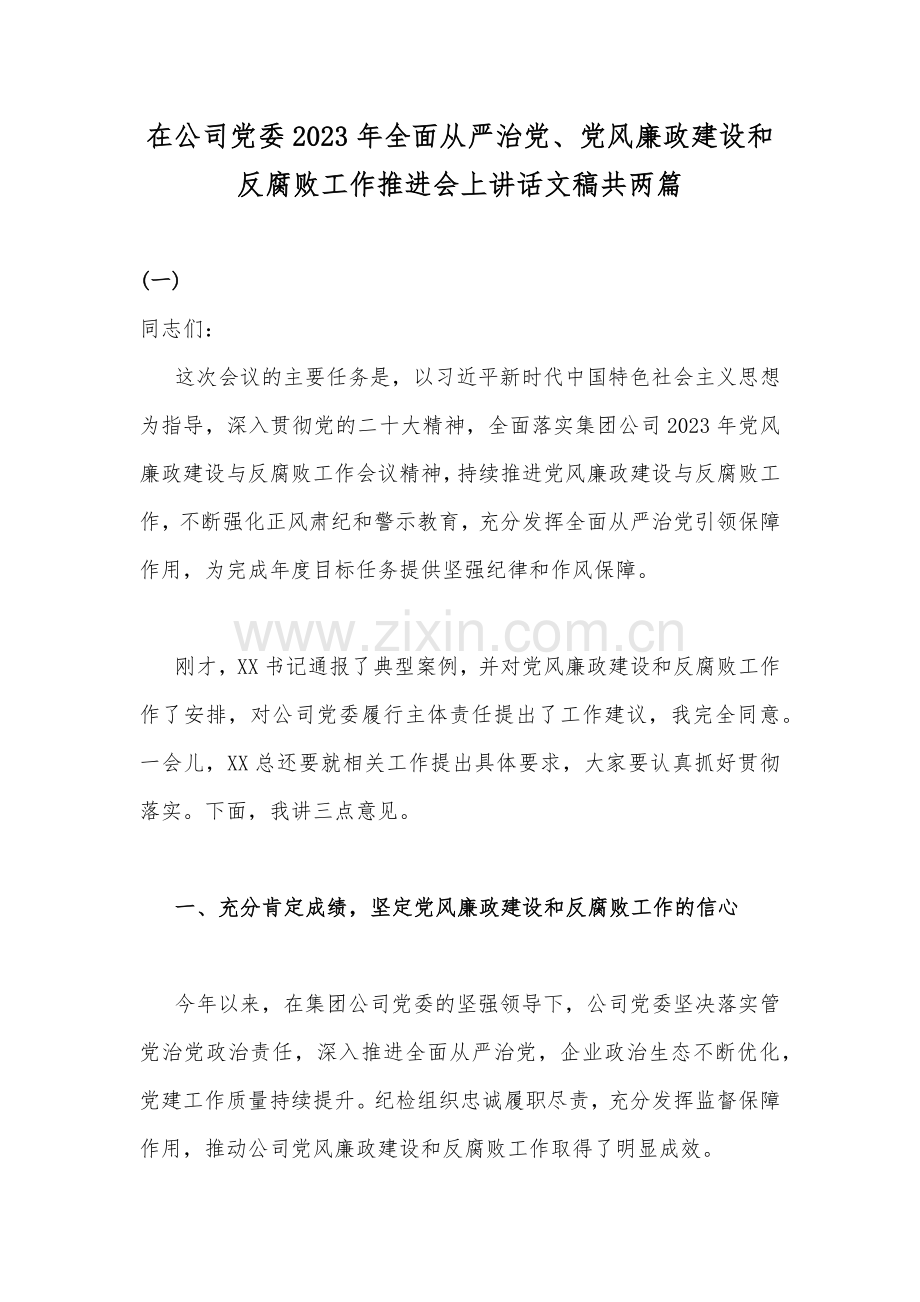 在公司党委2023年全面从严治党、党风廉政建设和反腐败工作推进会上讲话文稿共两篇

(一)

同志们：

这次会议的主要任务是，以习近平新时代中国特色社会主义思想为指导，深入贯彻党的二十大精神，全面落实集团公司2023年党风廉政建设与反腐败工作会议精神，持续推进党风廉政建设与反腐败工作，不断强化正风肃纪和警示教育，充分发挥全面从严治党引领保障作用，为完成年度目标任务提供坚强纪律和作风保障。

www.zixin.com.cn

刚才，XX书记通报了典型案例，并对党风廉政建设和反腐败工作作了安排，对公司党委履行主体责任提出了工作建议，我完全同意。一会儿，XX总还要就相关工作提出具体要求，大家要认真抓好贯彻落实。下面，我讲三点意见。

一、充分肯定成绩，坚定党风廉政建设和反腐败工作的信心

今年以来，在集团公司党委的坚强领导下，公司党委坚决落实管党治党政治责任，深入推进全面从严治党，企业政治生态不断优化，党建工作质量持续提升。纪检组织忠诚履职尽责，充分发挥监督保障作用，推动公司党风廉政建设和反腐败工作取得了明显成效。